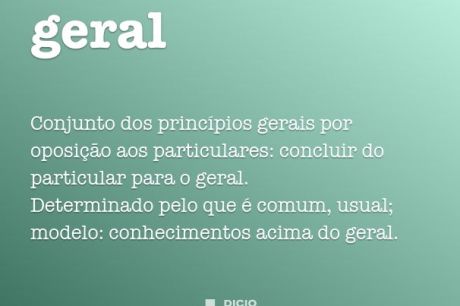 geral

Conjunto dos princípios gerais por oposição aos particulares: concluir do particular para o geral.
Determinado pelo que é comum, usual; modelo: conhecimentos acima do geral.

DICIO